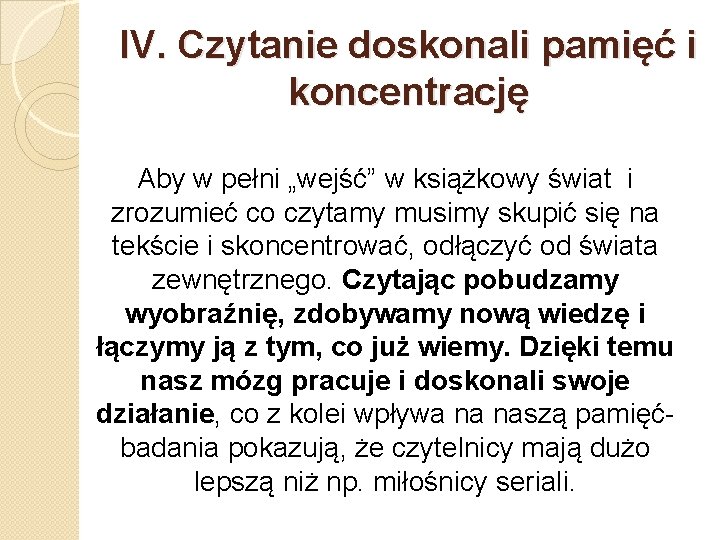 IV. Czytanie doskonali pamięć i koncentrację

Aby w pełni „wejść” w książkowy świat i zrozumieć co czytamy musimy skupić się na tekście i skoncentrować, odłączyć od świata zewnętrznego. Czytając pobudzamy wyobraźnię, zdobywamy nową wiedzę i łączymy ją z tym, co już wiemy. Dzięki temu nasz mózg pracuje i doskonali swoje działanie, co z kolei wpływa na naszą pamięć- badania pokazują, że czytelnicy mają dużo lepszą niż np. miłośnicy seriali.